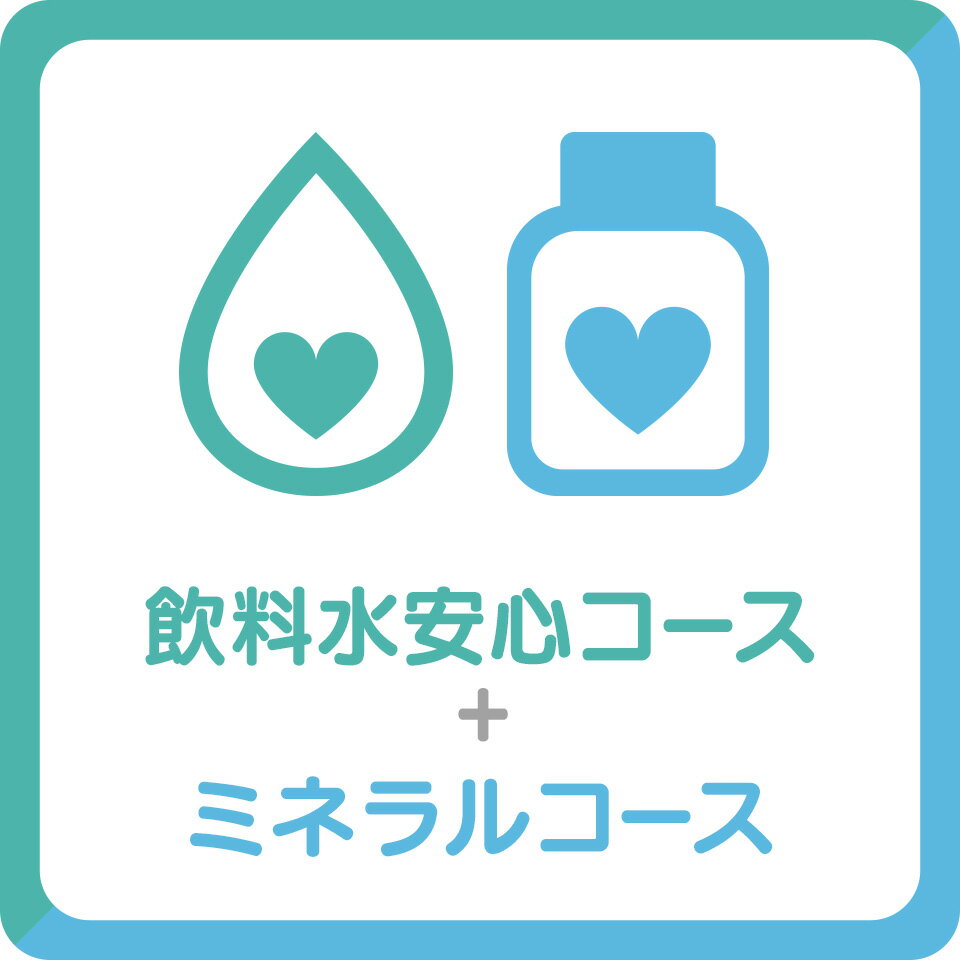 飲料水安心コース
+
ミネラルコース